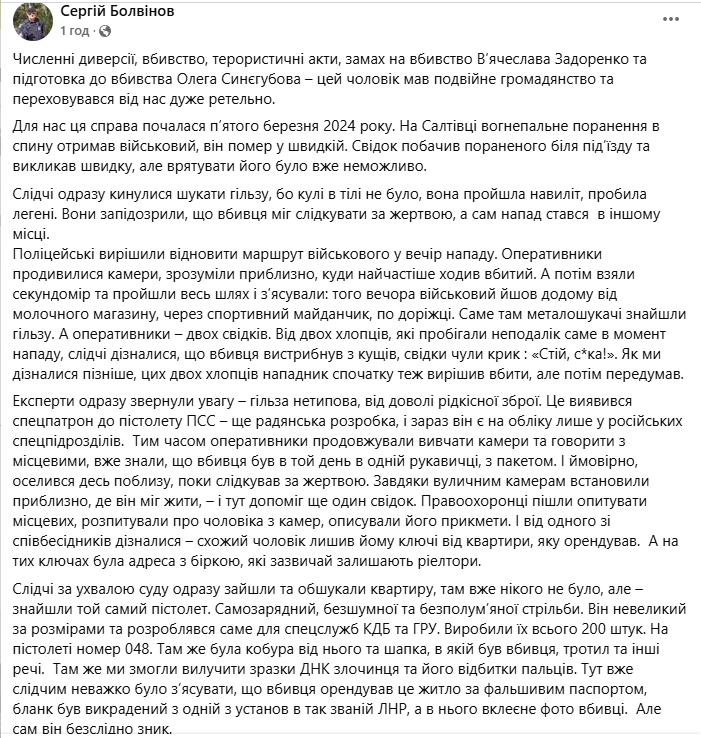 Сергій Болвінов
1 год ·

Численні диверсії, вбивство, терористичні акти, замах на вбивство В'ячеслава Задоренко та підготовка до вбивства Олега Синєгубова – цей чоловік мав подвійне громадянство та переховувався від нас дуже ретельно.

Для нас ця справа почалася п'ятого березня 2024 року. На Салтівці вогнепальне поранення в спину отримав військовий, він помер у швидкій. Свідок побачив пораненого біля під'їзду та викликав швидку, але врятувати його було вже неможливо.

Слідчі одразу кинулися шукати гільзу, бо кулі в тілі не було, вона пройшла навиліт, пробила легені. Вони запідозрили, що вбивця міг слідкувати за жертвою, а сам напад стався в іншому місці.
Поліцейські вирішили відновити маршрут військового у вечір нападу. Оперативники продивилися камери, зрозуміли приблизно, куди найчастіше ходив вбитий. А потім взяли секундомір та пройшли весь шлях і з'ясували: того вечора військовий йшов додому від молочного магазину, через спортивний майданчик, по доріжці. Саме там металошукачі знайшли гільзу. А оперативники – двох свідків. Від двох хлопців, які пробігали неподалік саме в момент нападу, слідчі дізналися, що вбивця вистрибнув з кущів, свідки чули крик : «Стій, с*ка!». Як ми дізналися пізніше, цих двох хлопців нападник спочатку теж вирішив вбити, але потім передумав.

Експерти одразу звернули увагу – гільза нетипова, від доволі рідкісної зброї. Це виявився спецпатрон до пістолету ПСС – ще радянська розробка, і зараз він є на обліку лише у російських спецпідрозділів. Тим часом оперативники продовжували вивчати камери та говорити з місцевими, вже знали, що вбивця був в той день в одній рукавичці, з пакетом. І ймовірно, оселився десь поблизу, поки слідкував за жертвою. Завдяки вуличним камерам встановили приблизно, де він міг жити, – і тут допоміг ще один свідок. Правоохоронці пішли опитувати місцевих, розпитували про чоловіка з камер, описували його прикмети. І від одного зі співбесідників дізналися – схожий чоловік лишив йому ключі від квартири, яку орендував. А на тих ключах була адреса з біркою, які зазвичай залишають ріелтори.

Слідчі за ухвалою суду одразу зайшли та обшукали квартиру, там вже нікого не було, але – знайшли той самий пістолет. Самозарядний, безшумної та безполум'яної стрільби. Він невеликий за розмірами та розроблявся саме для спецслужб КДБ та ГРУ. Виробили їх всього 200 штук. На пістолеті номер 048. Там же була кобура від нього та шапка, в якій був вбивця, тротил та інші речі. Там же ми змогли вилучити зразки ДНК злочинця та його відбитки пальців. Тут вже слідчим неважко було з'ясувати, що вбивця орендував це житло за фальшивим паспортом, бланк був викрадений з одній з установ в так званій ЛНР, а в нього вклеєне фото вбивці. Але сам він безслідно зник.